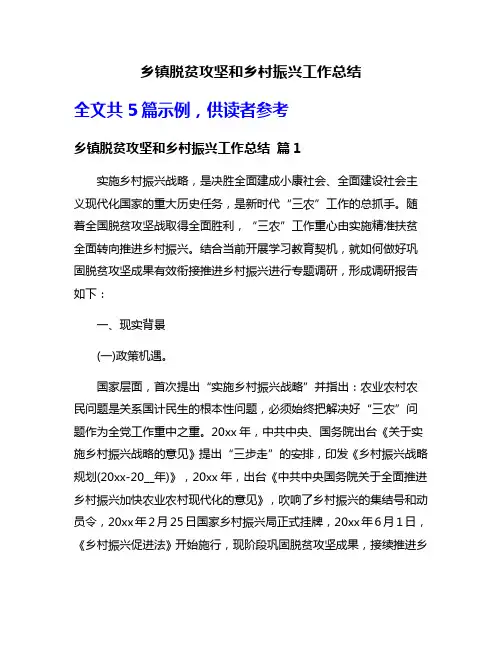 乡镇脱贫攻坚和乡村振兴工作总结

全文共 5 篇示例，供读者参考

乡镇脱贫攻坚和乡村振兴工作总结 篇 1

实施乡村振兴战略，是决胜全面建成小康社会、全面建设社会主义现代化国家的重大历史任务，是新时代“三农”工作的总抓手。随着全国脱贫攻坚战取得全面胜利，“三农”工作重心由实施精准扶贫全面转向推进乡村振兴。结合当前开展学习教育契机，就如何做好巩固脱贫攻坚成果有效衔接推进乡村振兴进行专题调研，形成调研报告如下：

一、现实背景

(一)政策机遇。

国家层面，首次提出“实施乡村振兴战略”并指出：农业农村农民问题是关系国计民生的根本性问题，必须始终把解决好“三农”问题作为全党工作重中之重。20xx 年，中共中央、国务院出台《关于实施乡村振兴战略的意见》提出“三步走”的安排，印发《乡村振兴战略规划(20xx-20__年)》，20xx 年，出台《中共中央国务院关于全面推进乡村振兴加快农业农村现代化的意见》，吹响了乡村振兴的集结号和动员令，20xx 年 2 月 25 日国家乡村振兴局正式挂牌，20xx 年 6 月 1 日，《乡村振兴促进法》开始施行，现阶段巩固脱贫攻坚成果，接续推进乡